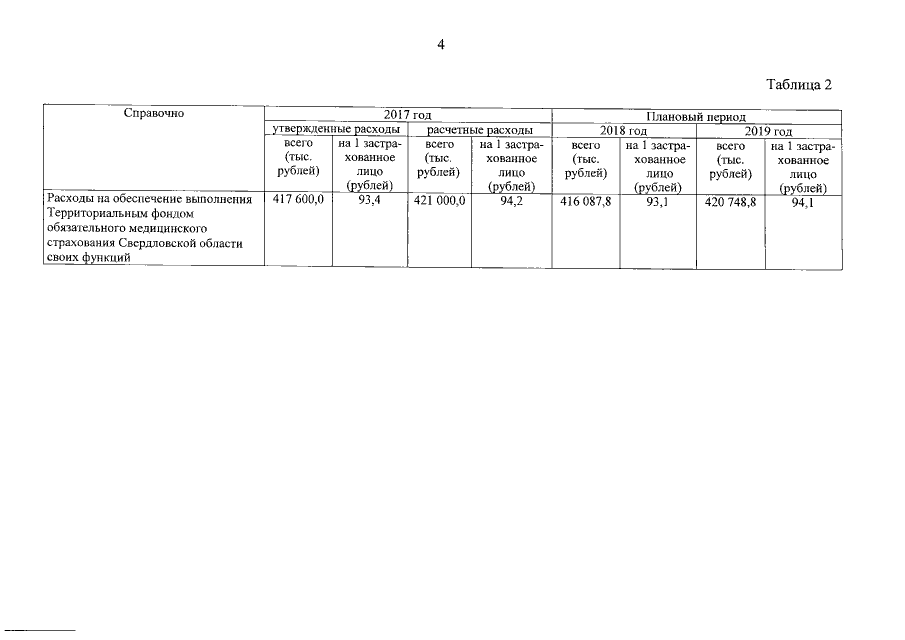 4

Таблица 2

| Справочно | 2017 год | | | | Плановый период | | | |
|---|---|---|---|---|---|---|---|---|
| | утвержденные расходы | | расчетные расходы | | 2018 год | | 2019 год | |
| | всего (тыс. рублей) | на 1 застрахованное лицо (рублей) | всего (тыс. рублей) | на 1 застрахованное лицо (рублей) | всего (тыс. рублей) | на 1 застрахованное лицо (рублей) | всего (тыс. рублей) | на 1 застрахованное лицо (рублей) |
| Расходы на обеспечение выполнения Территориальным фондом обязательного медицинского страхования Свердловской области своих функций | 417 600,0 | 93,4 | 421 000,0 | 94,2 | 416 087,8 | 93,1 | 420 748,8 | 94,1 |